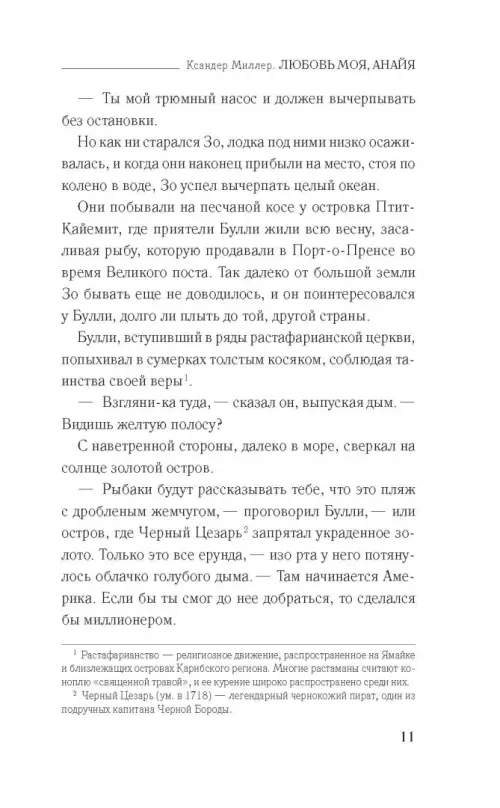 Ксандер Миллер. ЛЮБОВЬ МОЯ, АНАЙЯ

— Ты мой трюмный насос и должен вычерпывать без остановки.

Но как ни старался Зо, лодка под ними низко осаживалась, и когда они наконец прибыли на место, стоя по колено в воде, Зо успел вычерпать целый океан.

Они побывали на песчаной косе у островка Птит-Кайемит, где приятели Булли жили всю весну, засаливая рыбу, которую продавали в Порт-о-Пренсе во время Великого поста. Так далеко от большой земли Зо бывать еще не доводилось, и он поинтересовался у Булли, долго ли плыть до той, другой страны.

Булли, вступивший в ряды растафарианской церкви, попыхивал в сумерках толстым косяком, соблюдая таинства своей веры$^1$.

— Взгляни-ка туда, — сказал он, выпуская дым. — Видишь желтую полосу?

С наветренной стороны, далеко в море, сверкал на солнце золотой остров.

— Рыбаки будут рассказывать тебе, что это пляж с дробленым жемчугом, — проговорил Булли, — или остров, где Черный Цезарь$^2$ запрятал украденное золото. Только это все ерунда, — изо рта у него потянулось облачко голубого дыма. — Там начинается Америка. Если бы ты смог до нее добраться, то сделался бы миллионером.

$^1$ Растафарианство — религиозное движение, распространенное на Ямайке и близлежащих островах Карибского региона. Многие растаманы считают коноплю «священной травой», и ее курение широко распространено среди них.

$^2$ Черный Цезарь (ум. в 1718) — легендарный чернокожий пират, один из подручных капитана Черной Бороды.

11